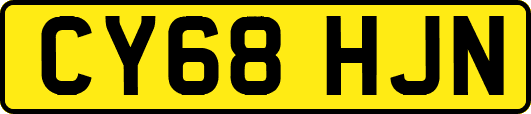 CY68 HJN